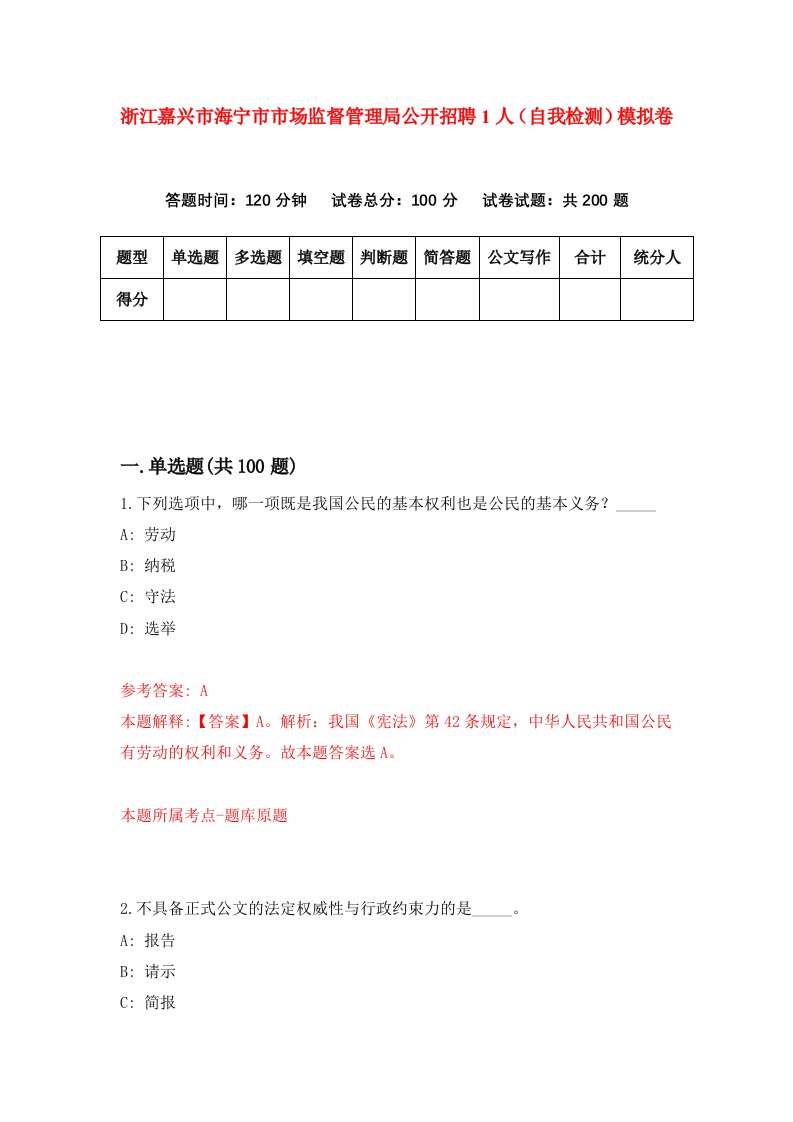 浙江嘉兴市海宁市市场监督管理局公开招聘1人（自我检测）模拟卷

答题时间：120分钟　试卷总分：100分　试卷试题：共200题

| 题型 | 单选题 | 多选题 | 填空题 | 判断题 | 简答题 | 公文写作 | 合计 | 统分人 |
|---|---|---|---|---|---|---|---|---|
| 得分 | | | | | | | | |

一.单选题(共100题)

1.下列选项中，哪一项既是我国公民的基本权利也是公民的基本义务？_____

A: 劳动

B: 纳税

C: 守法

D: 选举

参考答案: A

本题解释:【答案】A。解析：我国《宪法》第42条规定，中华人民共和国公民有劳动的权利和义务。故本题答案选A。

本题所属考点-题库原题

2.不具备正式公文的法定权威性与行政约束力的是_____。

A: 报告

B: 请示

C: 简报